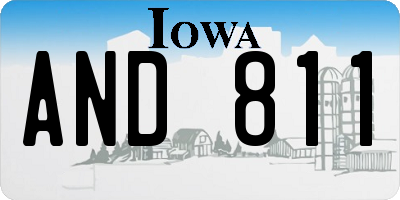 IOWA

AND 811